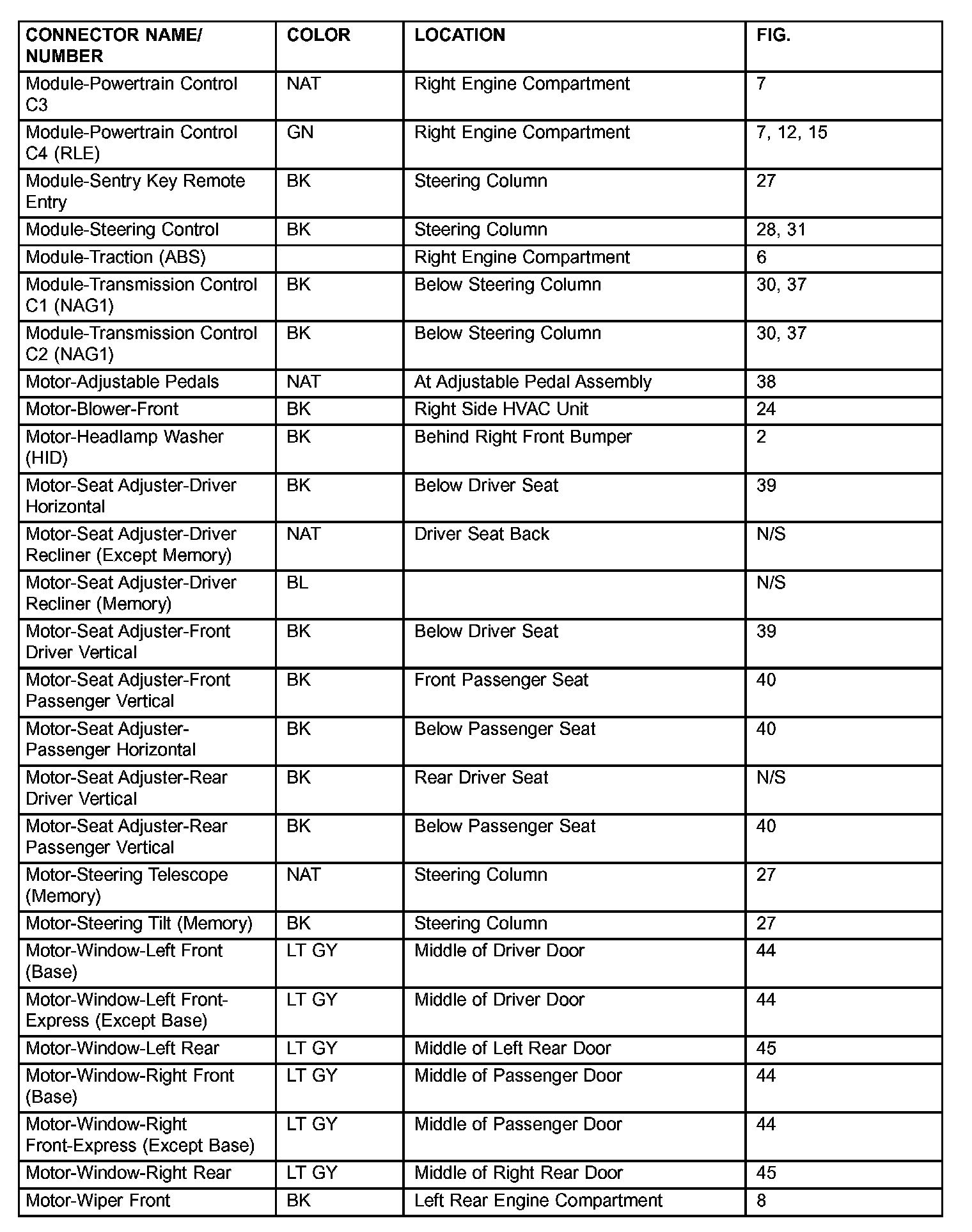 | CONNECTOR NAME/ NUMBER | COLOR | LOCATION | FIG. |
|---|---|---|---|
| Module-Powertrain Control C3 | NAT | Right Engine Compartment | 7 |
| Module-Powertrain Control C4 (RLE) | GN | Right Engine Compartment | 7, 12, 15 |
| Module-Sentry Key Remote Entry | BK | Steering Column | 27 |
| Module-Steering Control | BK | Steering Column | 28, 31 |
| Module-Traction (ABS) | | Right Engine Compartment | 6 |
| Module-Transmission Control C1 (NAG1) | BK | Below Steering Column | 30, 37 |
| Module-Transmission Control C2 (NAG1) | BK | Below Steering Column | 30, 37 |
| Motor-Adjustable Pedals | NAT | At Adjustable Pedal Assembly | 38 |
| Motor-Blower-Front | BK | Right Side HVAC Unit | 24 |
| Motor-Headlamp Washer (HID) | BK | Behind Right Front Bumper | 2 |
| Motor-Seat Adjuster-Driver Horizontal | BK | Below Driver Seat | 39 |
| Motor-Seat Adjuster-Driver Recliner (Except Memory) | NAT | Driver Seat Back | N/S |
| Motor-Seat Adjuster-Driver Recliner (Memory) | BL | | N/S |
| Motor-Seat Adjuster-Front Driver Vertical | BK | Below Driver Seat | 39 |
| Motor-Seat Adjuster-Front Passenger Vertical | BK | Front Passenger Seat | 40 |
| Motor-Seat Adjuster-Passenger Horizontal | BK | Below Passenger Seat | 40 |
| Motor-Seat Adjuster-Rear Driver Vertical | BK | Rear Driver Seat | N/S |
| Motor-Seat Adjuster-Rear Passenger Vertical | BK | Below Passenger Seat | 40 |
| Motor-Steering Telescope (Memory) | NAT | Steering Column | 27 |
| Motor-Steering Tilt (Memory) | BK | Steering Column | 27 |
| Motor-Window-Left Front (Base) | LT GY | Middle of Driver Door | 44 |
| Motor-Window-Left Front-Express (Except Base) | LT GY | Middle of Driver Door | 44 |
| Motor-Window-Left Rear | LT GY | Middle of Left Rear Door | 45 |
| Motor-Window-Right Front (Base) | LT GY | Middle of Passenger Door | 44 |
| Motor-Window-Right Front-Express (Except Base) | LT GY | Middle of Passenger Door | 44 |
| Motor-Window-Right Rear | LT GY | Middle of Right Rear Door | 45 |
| Motor-Wiper Front | BK | Left Rear Engine Compartment | 8 |